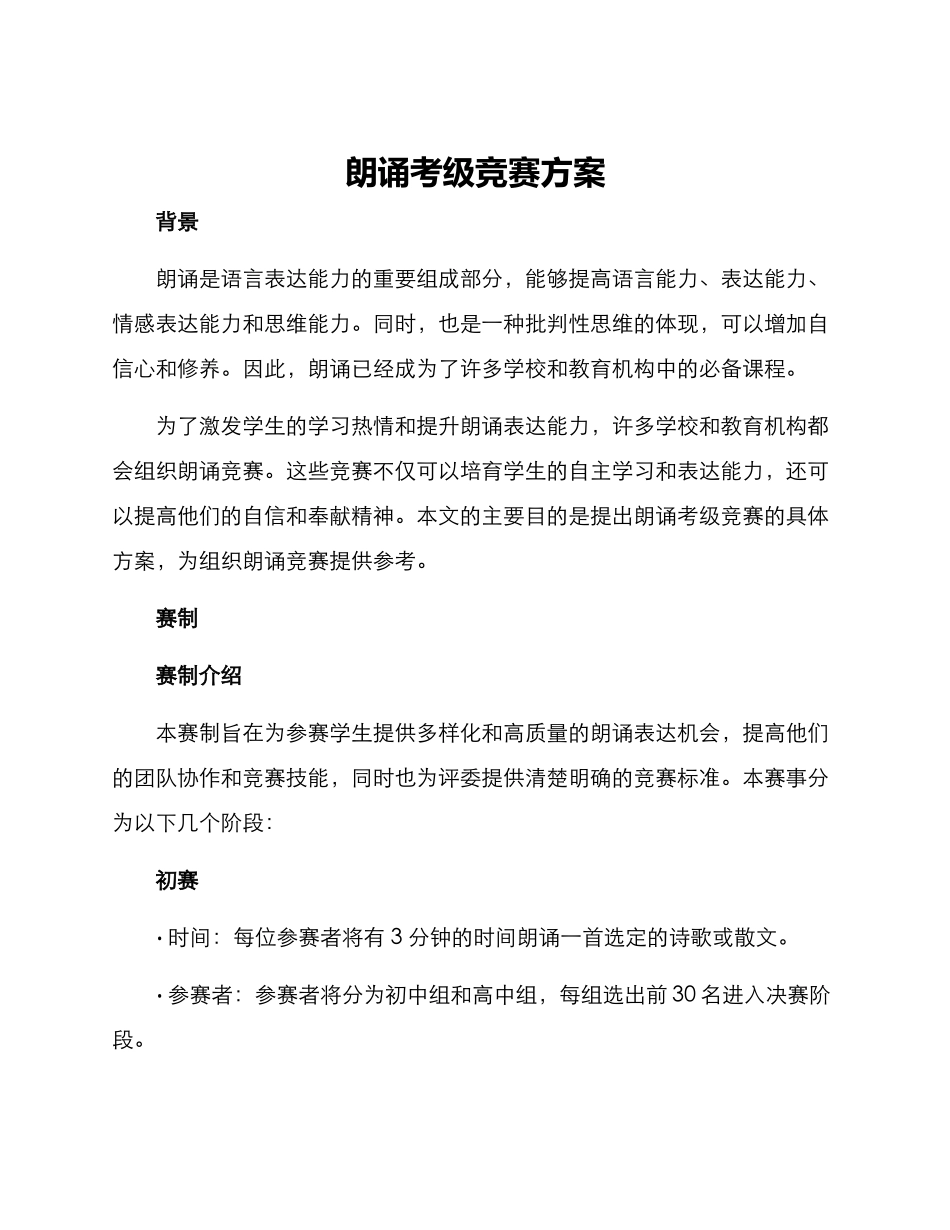 朗诵考级竞赛方案

背景

朗诵是语言表达能力的重要组成部分，能够提高语言能力、表达能力、情感表达能力和思维能力。同时，也是一种批判性思维的体现，可以增加自信心和修养。因此，朗诵已经成为了许多学校和教育机构中的必备课程。

为了激发学生的学习热情和提升朗诵表达能力，许多学校和教育机构都会组织朗诵竞赛。这些竞赛不仅可以培育学生的自主学习和表达能力，还可以提高他们的自信和奉献精神。本文的主要目的是提出朗诵考级竞赛的具体方案，为组织朗诵竞赛提供参考。

赛制

赛制介绍

本赛制旨在为参赛学生提供多样化和高质量的朗诵表达机会，提高他们的团队协作和竞赛技能，同时也为评委提供清楚明确的竞赛标准。本赛事分为以下几个阶段：

初赛

· 时间：每位参赛者将有 3 分钟的时间朗诵一首选定的诗歌或散文。

· 参赛者：参赛者将分为初中组和高中组，每组选出前 30 名进入决赛阶段。